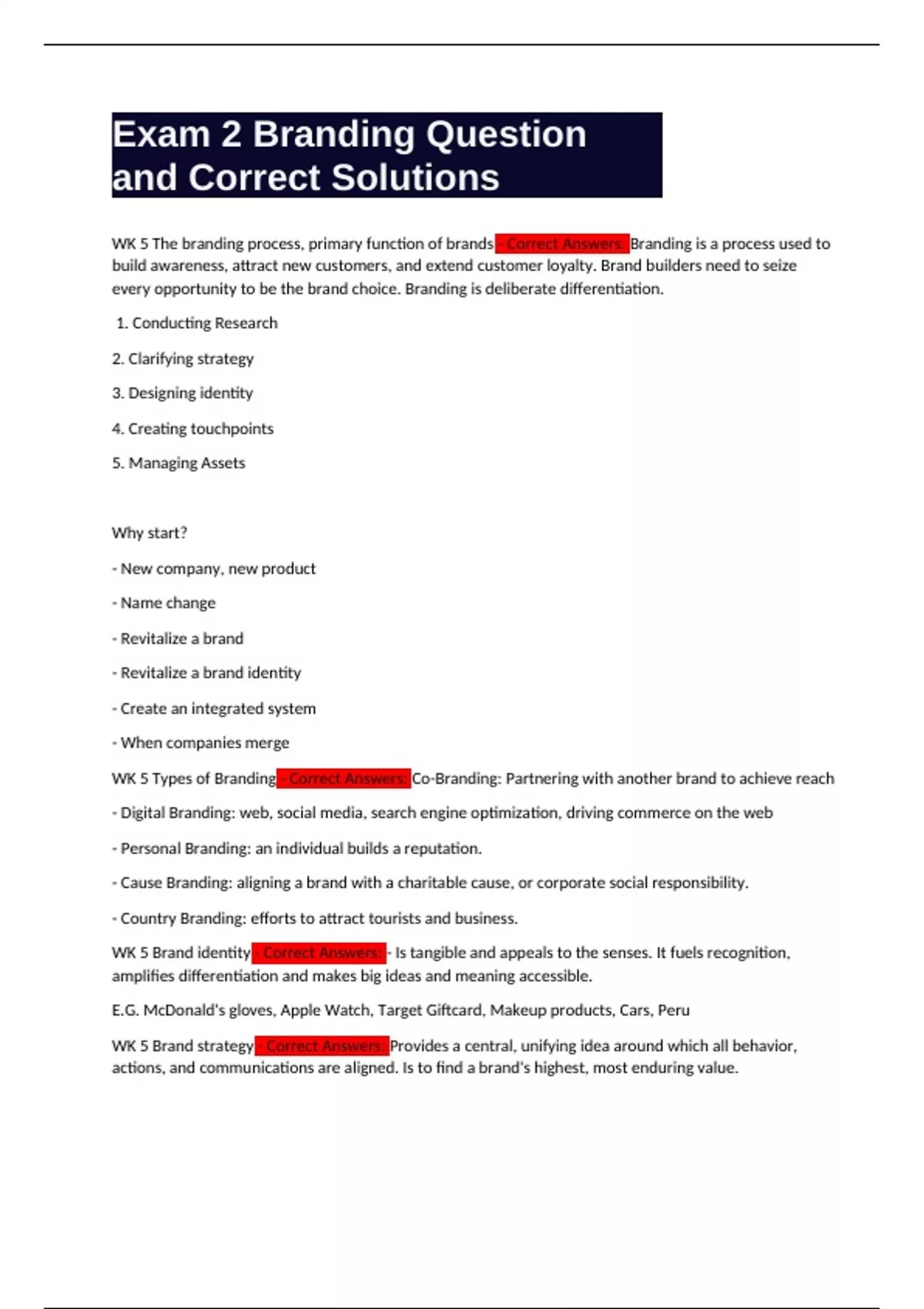 Exam 2 Branding Question and Correct Solutions

WK 5 The branding process, primary function of brands - Correct Answers: Branding is a process used to build awareness, attract new customers, and extend customer loyalty. Brand builders need to seize every opportunity to be the brand choice. Branding is deliberate differentiation.

1. Conducting Research

2. Clarifying strategy

3. Designing identity

4. Creating touchpoints

5. Managing Assets

Why start?

- New company, new product

- Name change

- Revitalize a brand

- Revitalize a brand identity

- Create an integrated system

- When companies merge

WK 5 Types of Branding - Correct Answers: Co-Branding: Partnering with another brand to achieve reach

- Digital Branding: web, social media, search engine optimization, driving commerce on the web

- Personal Branding: an individual builds a reputation.

- Cause Branding: aligning a brand with a charitable cause, or corporate social responsibility.

- Country Branding: efforts to attract tourists and business.

WK 5 Brand identity - Correct Answers: - Is tangible and appeals to the senses. It fuels recognition, amplifies differentiation and makes big ideas and meaning accessible.

E.G. McDonald's gloves, Apple Watch, Target Giftcard, Makeup products, Cars, Peru

WK 5 Brand strategy - Correct Answers: Provides a central, unifying idea around which all behavior, actions, and communications are aligned. Is to find a brand's highest, most enduring value.